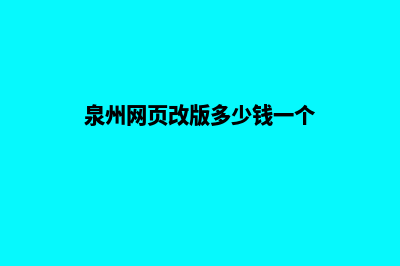 泉州网页改版多少钱一个